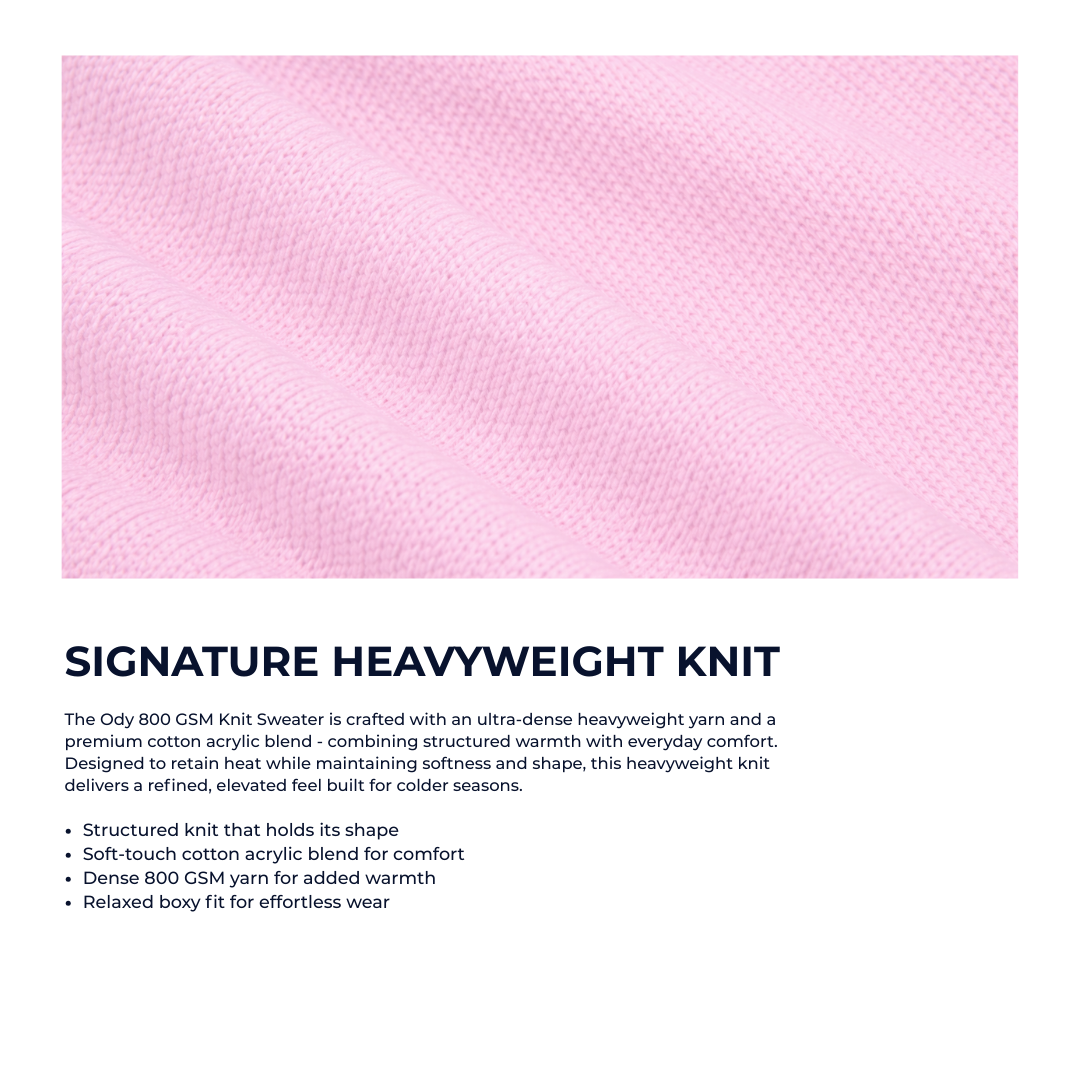 SIGNATURE HEAVYWEIGHT KNIT

The Ody 800 GSM Knit Sweater is crafted with an ultra-dense heavyweight yarn and a premium cotton acrylic blend - combining structured warmth with everyday comfort. Designed to retain heat while maintaining softness and shape, this heavyweight knit delivers a refined, elevated feel built for colder seasons.

• Structured knit that holds its shape
• Soft-touch cotton acrylic blend for comfort
• Dense 800 GSM yarn for added warmth
• Relaxed boxy fit for effortless wear